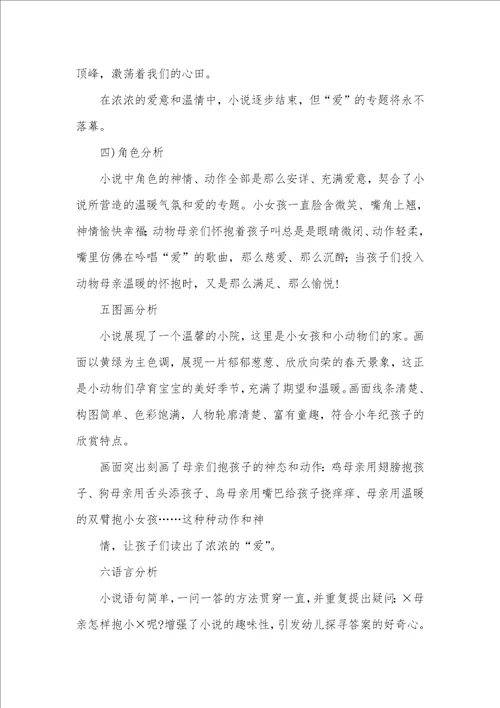 顶峰，激荡着我们的心田。

在浓浓的爱意和温情中，小说逐步结束，但“爱”的专题将永不落幕。

四)角色分析

小说中角色的神情、动作全部是那么安详、充满爱意，契合了小说所营造的温暖气氛和爱的专题。小女孩一直脸含微笑、嘴角上翘，神情愉快幸福；动物母亲们怀抱着孩子叫总是是眼睛微闭、动作轻柔，嘴里仿佛在吟唱“爱”的歌曲，那么慈爱、那么沉醉；当孩子们投入动物母亲温暖的怀抱时，又是那么满足、那么愉悦！

五图画分析

小说展现了一个温馨的小院，这里是小女孩和小动物们的家。画面以黄绿为主色调，展现一片郁郁葱葱、欣欣向荣的春天景象，这正是小动物们孕育宝宝的美好季节，充满了期望和温暖。画面线条清楚、构图简单、色彩饱满，人物轮廓清楚、富有童趣，符合小年纪孩子的欣赏特点。

画面突出刻画了母亲们抱孩子的神态和动作：鸡母亲用翅膀抱孩子、狗母亲用舌头添孩子、鸟母亲用嘴巴给孩子挠痒痒、母亲用温暖的双臂抱小女孩……这种种动作和神

情，让孩子们读出了浓浓的“爱”。

六语言分析

小说语句简单，一问一答的方法贯穿一直，并重复提出疑问：×母亲怎样抱小×呢?增强了小说的趣味性，引发幼儿探寻答案的好奇心。